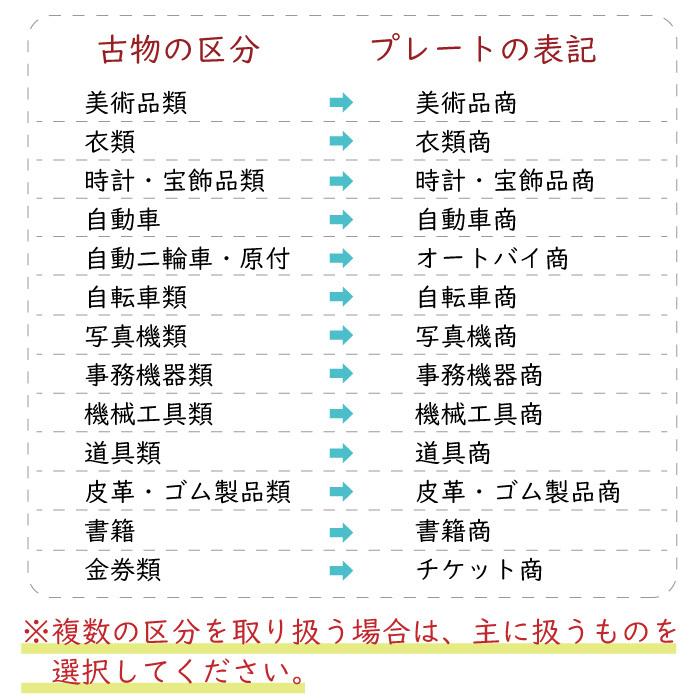 | 古物の区分 |  | プレートの表記 |
|---|---|---|
| 美術品類 | ➡ | 美術品商 |
| 衣類 | ➡ | 衣類商 |
| 時計・宝飾品類 | ➡ | 時計・宝飾品商 |
| 自動車 | ➡ | 自動車商 |
| 自動二輪車・原付 | ➡ | オートバイ商 |
| 自転車類 | ➡ | 自転車商 |
| 写真機類 | ➡ | 写真機商 |
| 事務機器類 | ➡ | 事務機器商 |
| 機械工具類 | ➡ | 機械工具商 |
| 道具類 | ➡ | 道具商 |
| 皮革・ゴム製品類 | ➡ | 皮革・ゴム製品商 |
| 書籍 | ➡ | 書籍商 |
| 金券類 | ➡ | チケット商 |

※複数の区分を取り扱う場合は、主に扱うものを選択してください。